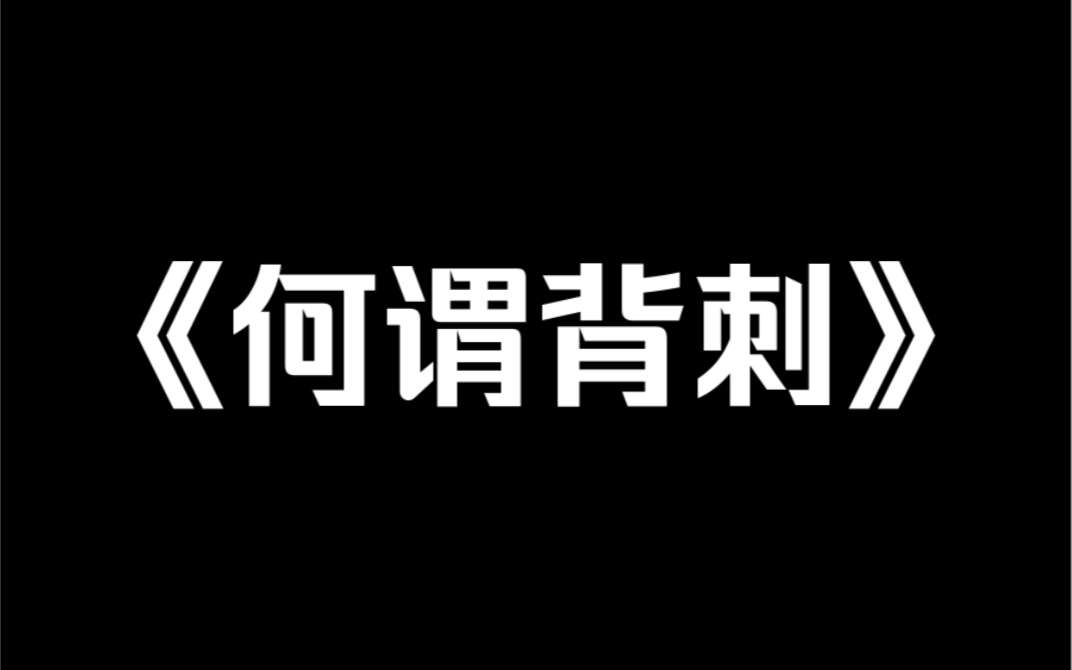 《何谓背刺》